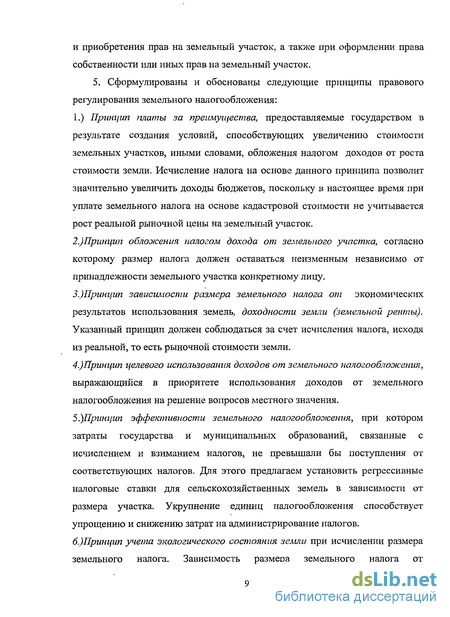 и приобретения прав на земельный участок, а также при оформлении права собственности или иных прав на земельный участок.

5. Сформулированы и обоснованы следующие принципы правового регулирования земельного налогообложения:

1.) Принцип платы за преимущества, предоставляемые государством в результате создания условий, способствующих увеличению стоимости земельных участков, иными словами, обложения налогом доходов от роста стоимости земли. Исчисление налога на основе данного принципа позволит значительно увеличить доходы бюджетов, поскольку в настоящее время при уплате земельного налога на основе кадастровой стоимости не учитывается рост реальной рыночной цены на земельный участок.

2.)Принцип обложения налогом дохода от земельного участка, согласно которому размер налога должен оставаться неизменным независимо от принадлежности земельного участка конкретному лицу.

3.)Принцип зависимости размера земельного налога от экономических результатов использования земель, доходности земли (земельной ренты). Указанный принцип должен соблюдаться за счет исчисления налога, исходя из реальной, то есть рыночной стоимости земли.

4.)Принцип целевого использования доходов от земельного налогообложения, выражающийся в приоритете использования доходов от земельного налогообложения на решение вопросов местного значения.

5.)Принцип эффективности земельного налогообложения, при котором затраты государства и муниципальных образований, связанные с исчислением и взиманием налогов, не превышали бы поступления от соответствующих налогов. Для этого предлагаем установить регрессивные налоговые ставки для сельскохозяйственных земель в зависимости от размера участка. Укрупнение единиц налогообложения способствует упрощению и снижению затрат на администрирование налогов.

6.)Принцип учета экологического состояния земли при исчислении размера земельного налога. Зависимость размера земельного налога от

9

dsLib.net
библиотека диссертаций